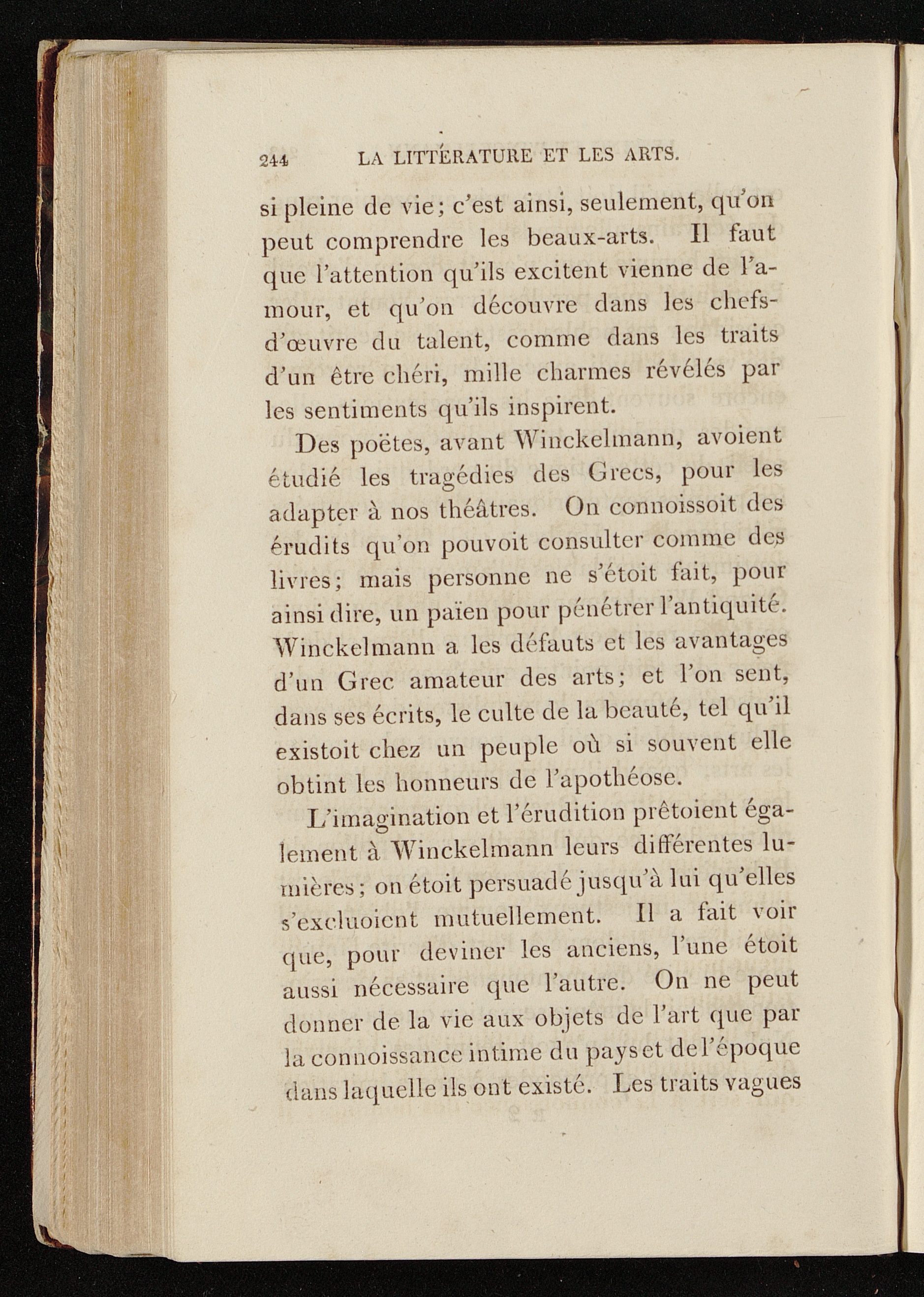 244 LA LITTÉRATURE ET LES ARTS.

si pleine de vie; c'est ainsi, seulement, qu'on peut comprendre les beaux-arts. Il faut que l'attention qu'ils excitent vienne de l'amour, et qu'on découvre dans les chefs-d'œuvre du talent, comme dans les traits d'un être chéri, mille charmes révélés par les sentiments qu'ils inspirent.

Des poëtes, avant Winckelmann, avoient étudié les tragédies des Grecs, pour les adapter à nos théâtres. On connoissoit des érudits qu'on pouvoit consulter comme des livres; mais personne ne s'étoit fait, pour ainsi dire, un païen pour pénétrer l'antiquité. Winckelmann a les défauts et les avantages d'un Grec amateur des arts; et l'on sent, dans ses écrits, le culte de la beauté, tel qu'il existoit chez un peuple où si souvent elle obtint les honneurs de l'apothéose.

L'imagination et l'érudition prêtoient également à Winckelmann leurs différentes lumières; on étoit persuadé jusqu'à lui qu'elles s'excluoient mutuellement. Il a fait voir que, pour deviner les anciens, l'une étoit aussi nécessaire que l'autre. On ne peut donner de la vie aux objets de l'art que par la connoissance intime du pays et de l'époque dans laquelle ils ont existé. Les traits vagues